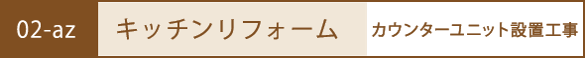 02-az

キッチンリフォーム

カウンターユニット設置工事